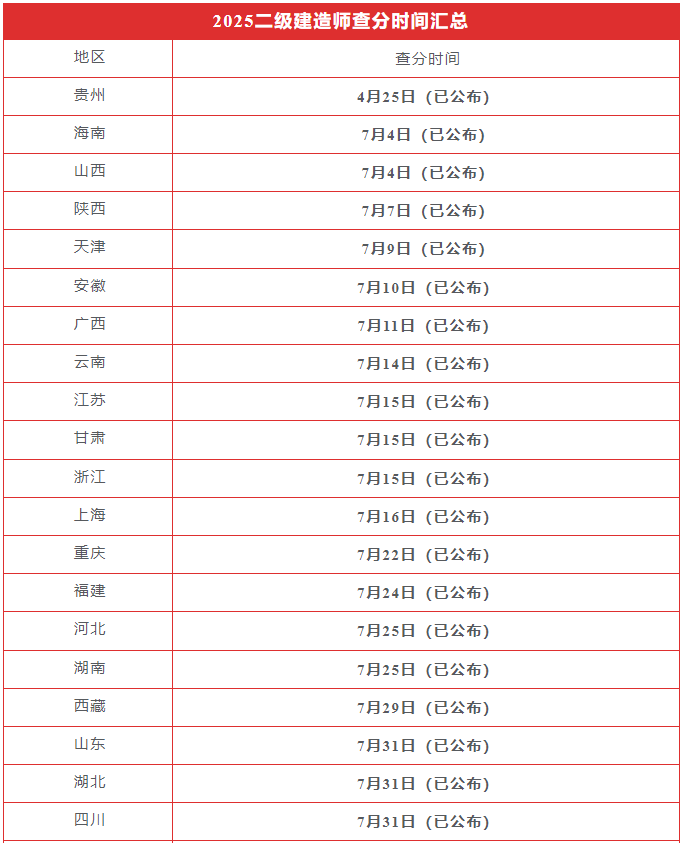 2025二级建造师查分时间汇总

| 地区 | 查分时间 |
|---|---|
| 贵州 | 4月25日（已公布） |
| 海南 | 7月4日（已公布） |
| 山西 | 7月4日（已公布） |
| 陕西 | 7月7日（已公布） |
| 天津 | 7月9日（已公布） |
| 安徽 | 7月10日（已公布） |
| 广西 | 7月11日（已公布） |
| 云南 | 7月14日（已公布） |
| 江苏 | 7月15日（已公布） |
| 甘肃 | 7月15日（已公布） |
| 浙江 | 7月15日（已公布） |
| 上海 | 7月16日（已公布） |
| 重庆 | 7月22日（已公布） |
| 福建 | 7月24日（已公布） |
| 河北 | 7月25日（已公布） |
| 湖南 | 7月25日（已公布） |
| 西藏 | 7月29日（已公布） |
| 山东 | 7月31日（已公布） |
| 湖北 | 7月31日（已公布） |
| 四川 | 7月31日（已公布） |